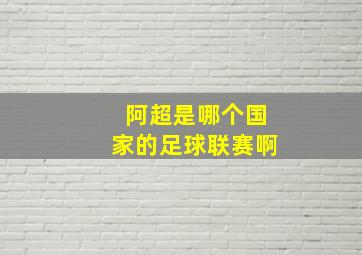 阿超是哪个国家的足球联赛啊